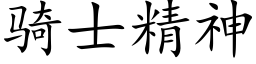 骑士精神